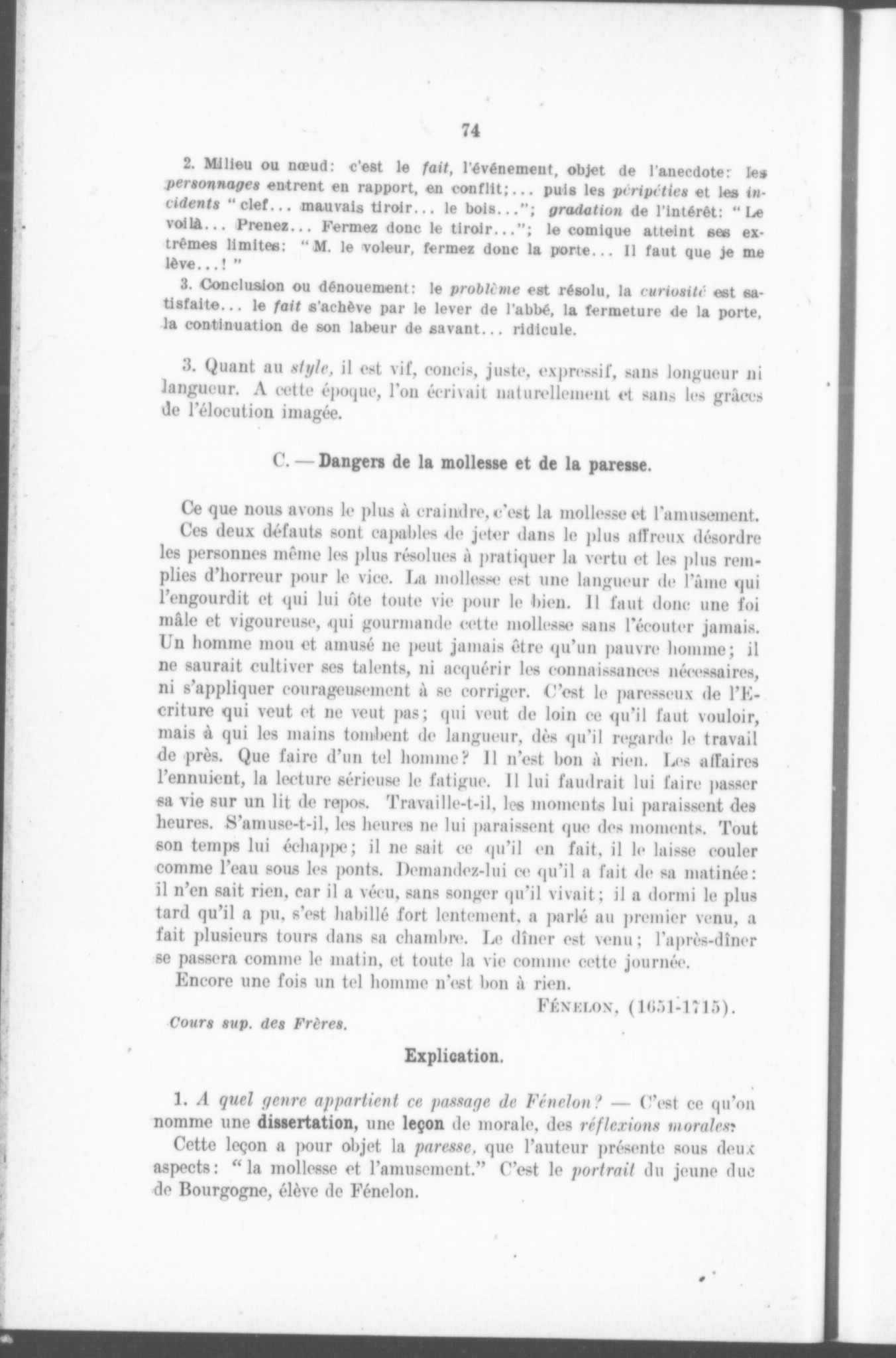 74

2. Milieu ou nœud: c'est le fait, l'événement, objet de l'anecdote: les personnages entrent en rapport, en conflit;... puis les péripéties et les incidents "clef... mauvais tiroir... le bois..."; gradation de l'intérêt: "Le voilà... Prenez... Fermez donc le tiroir..."; le comique atteint ses extrêmes limites: "M. le voleur, fermez donc la porte... Il faut que je me lève...!"

3. Conclusion ou dénouement: le problème est résolu, la curiosité est satisfaite... le fait s'achève par le lever de l'abbé, la fermeture de la porte, la continuation de son labeur de savant... ridicule.

3. Quant au style, il est vif, concis, juste, expressif, sans longueur ni langueur. A cette époque, l'on écrivait naturellement et sans les grâces de l'élocution imagée.

C. — Dangers de la mollesse et de la paresse.

Ce que nous avons le plus à craindre, c'est la mollesse et l'amusement. Ces deux défauts sont capables de jeter dans le plus affreux désordre les personnes même les plus résolues à pratiquer la vertu et les plus remplies d'horreur pour le vice. La mollesse est une langueur de l'âme qui l'engourdit et qui lui ôte toute vie pour le bien. Il faut donc une foi mâle et vigoureuse, qui gourmande cette mollesse sans l'écouter jamais. Un homme mou et amusé ne peut jamais être qu'un pauvre homme; il ne saurait cultiver ses talents, ni acquérir les connaissances nécessaires, ni s'appliquer courageusement à se corriger. C'est le paresseux de l'Ecriture qui veut et ne veut pas; qui veut de loin ce qu'il faut vouloir, mais à qui les mains tombent de langueur, dès qu'il regarde le travail de près. Que faire d'un tel homme? Il n'est bon à rien. Les affaires l'ennuient, la lecture sérieuse le fatigue. Il lui faudrait lui faire passer sa vie sur un lit de repos. Travaille-t-il, les moments lui paraissent des heures. S'amuse-t-il, les heures ne lui paraissent que des moments. Tout son temps lui échappe; il ne sait ce qu'il en fait, il le laisse couler comme l'eau sous les ponts. Demandez-lui ce qu'il a fait de sa matinée: il n'en sait rien, car il a vécu, sans songer qu'il vivait; il a dormi le plus tard qu'il a pu, s'est habillé fort lentement, a parlé au premier venu, a fait plusieurs tours dans sa chambre. Le dîner est venu; l'après-dîner se passera comme le matin, et toute la vie comme cette journée.
Encore une fois un tel homme n'est bon à rien.

FÉNELON, (1651-1715).

Cours sup. des Frères.

Explication.

1. A quel genre appartient ce passage de Fénelon? — C'est ce qu'on nomme une dissertation, une leçon de morale, des réflexions morales.
Cette leçon a pour objet la paresse, que l'auteur présente sous deux aspects: "la mollesse et l'amusement." C'est le portrait du jeune duc de Bourgogne, élève de Fénelon.